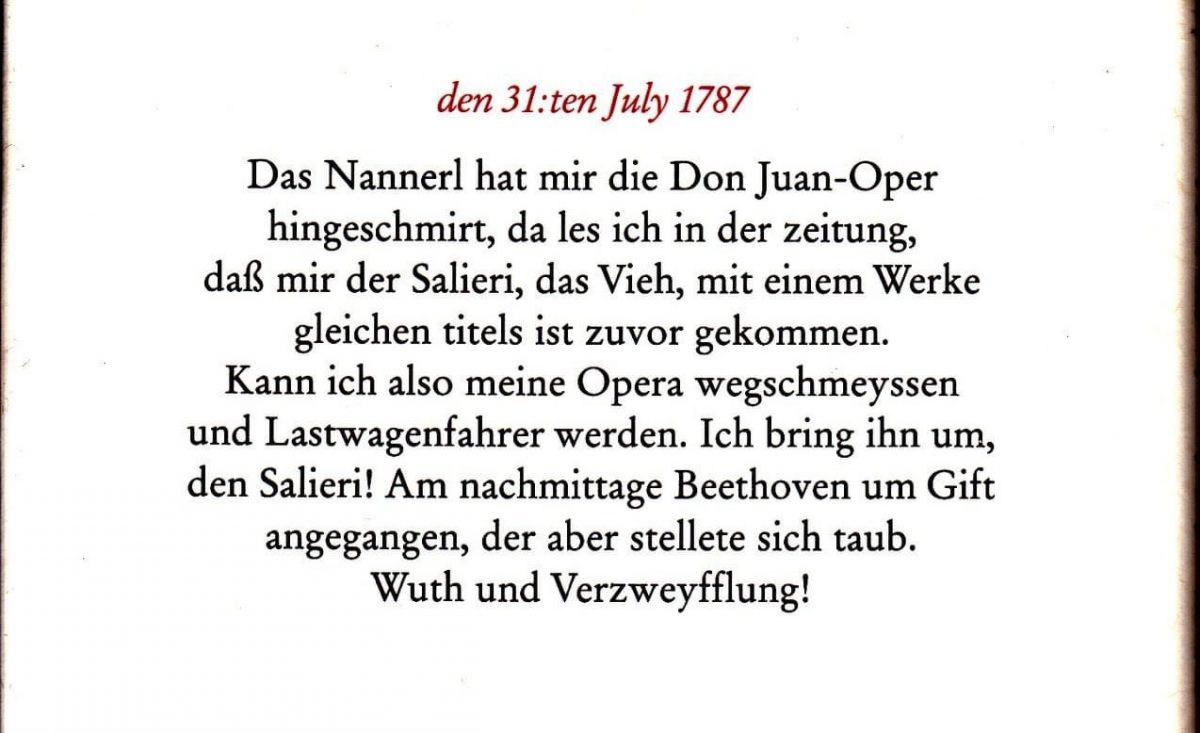 den 31:ten July 1787

Das Nannerl hat mir die Don Juan-Oper hingeschmirt, da les ich in der zeitung, daß mir der Salieri, das Vieh, mit einem Werke gleichen titels ist zuvor gekommen. Kann ich also meine Opera wegschmeyssen und Lastwagenfahrer werden. Ich bring ihn um, den Salieri! Am nachmittage Beethoven um Gift angegangen, der aber stellete sich taub. Wuth und Verzweyfflung!